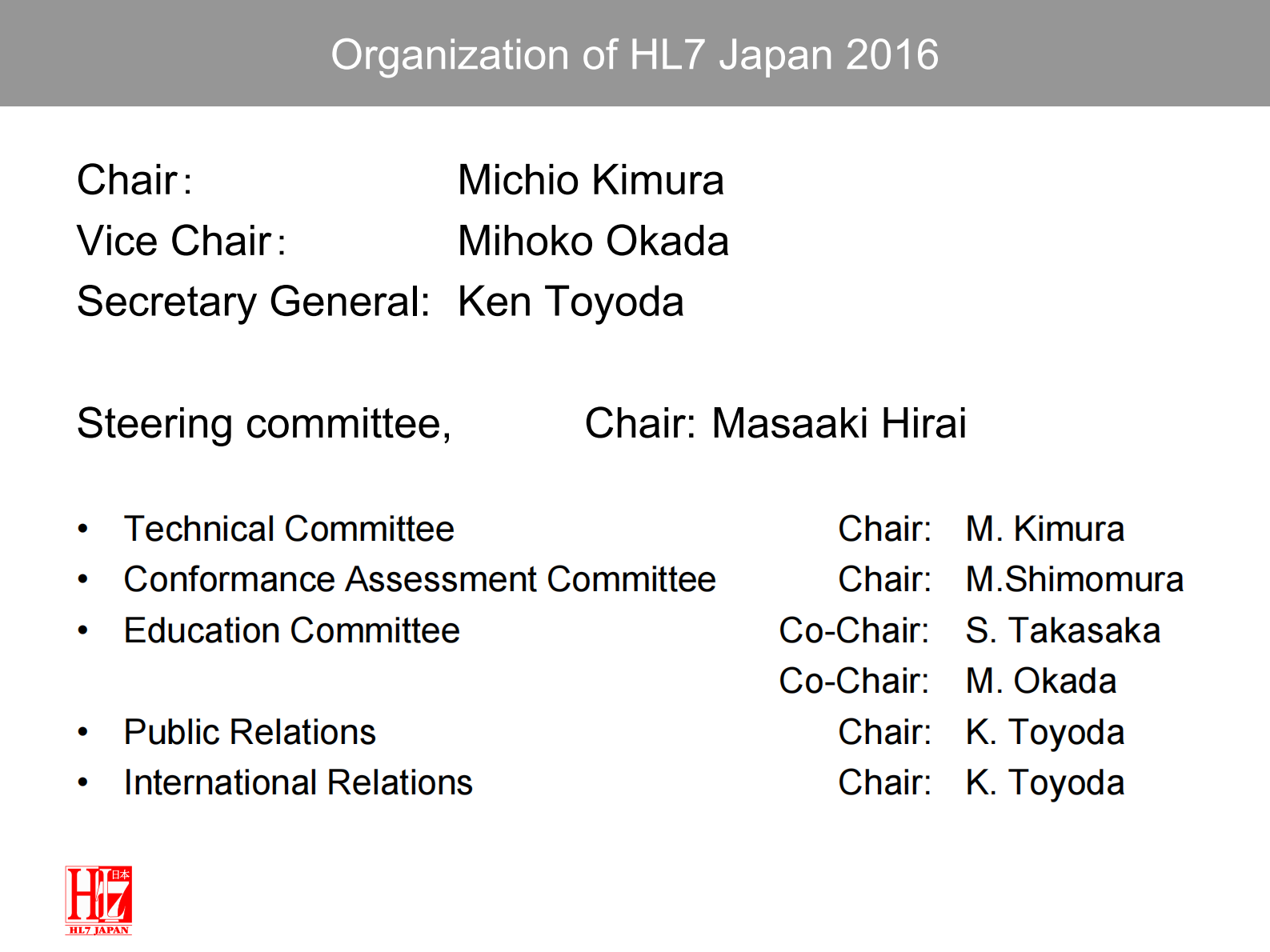 Organization of HL7 Japan 2016

Chair: Michio Kimura
Vice Chair: Mihoko Okada
Secretary General: Ken Toyoda

Steering committee, Chair: Masaaki Hirai

• Technical Committee Chair: M. Kimura
• Conformance Assessment Committee Chair: M.Shimomura
• Education Committee Co-Chair: S. Takasaka
Co-Chair: M. Okada
• Public Relations Chair: K. Toyoda
• International Relations Chair: K. Toyoda

HL7 日本
HL7 JAPAN